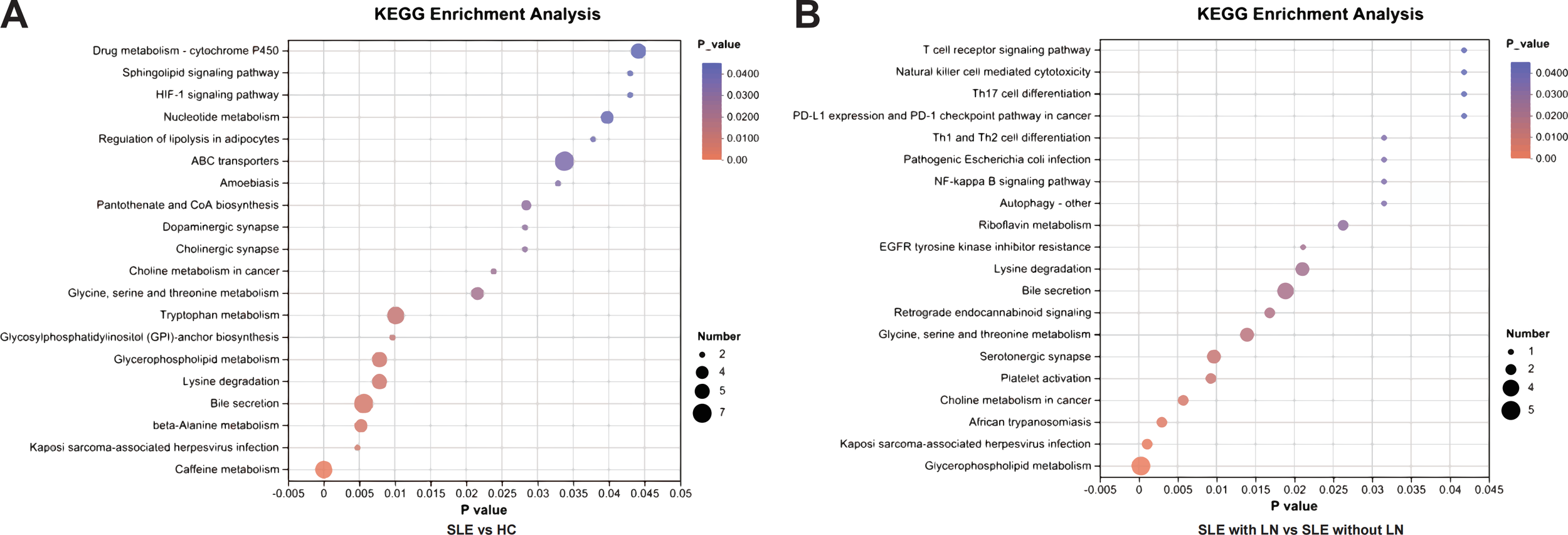 A

KEGG Enrichment Analysis

Drug metabolism - cytochrome P450
Sphingolipid signaling pathway
HIF-1 signaling pathway
Nucleotide metabolism
Regulation of lipolysis in adipocytes
ABC transporters
Amoebiasis
Pantothenate and CoA biosynthesis
Dopaminergic synapse
Cholinergic synapse
Choline metabolism in cancer
Glycine, serine and threonine metabolism
Tryptophan metabolism
Glycosylphosphatidylinositol (GPI)-anchor biosynthesis
Glycerophospholipid metabolism
Lysine degradation
Bile secretion
beta-Alanine metabolism
Kaposi sarcoma-associated herpesvirus infection
Caffeine metabolism

-0.005 0 0.005 0.01 0.015 0.02 0.025 0.03 0.035 0.04 0.045 0.05
P value
SLE vs HC

P_value
0.0400
0.0300
0.0200
0.0100
0.00

Number
2
4
5
7

B

KEGG Enrichment Analysis

T cell receptor signaling pathway
Natural killer cell mediated cytotoxicity
Th17 cell differentiation
PD-L1 expression and PD-1 checkpoint pathway in cancer
Th1 and Th2 cell differentiation
Pathogenic Escherichia coli infection
NF-kappa B signaling pathway
Autophagy - other
Riboflavin metabolism
EGFR tyrosine kinase inhibitor resistance
Lysine degradation
Bile secretion
Retrograde endocannabinoid signaling
Glycine, serine and threonine metabolism
Serotonergic synapse
Platelet activation
Choline metabolism in cancer
African trypanosomiasis
Kaposi sarcoma-associated herpesvirus infection
Glycerophospholipid metabolism

-0.005 0 0.005 0.01 0.015 0.02 0.025 0.03 0.035 0.04 0.045
P value
SLE with LN vs SLE without LN

P_value
0.0400
0.0300
0.0200
0.0100
0.00

Number
1
2
4
5